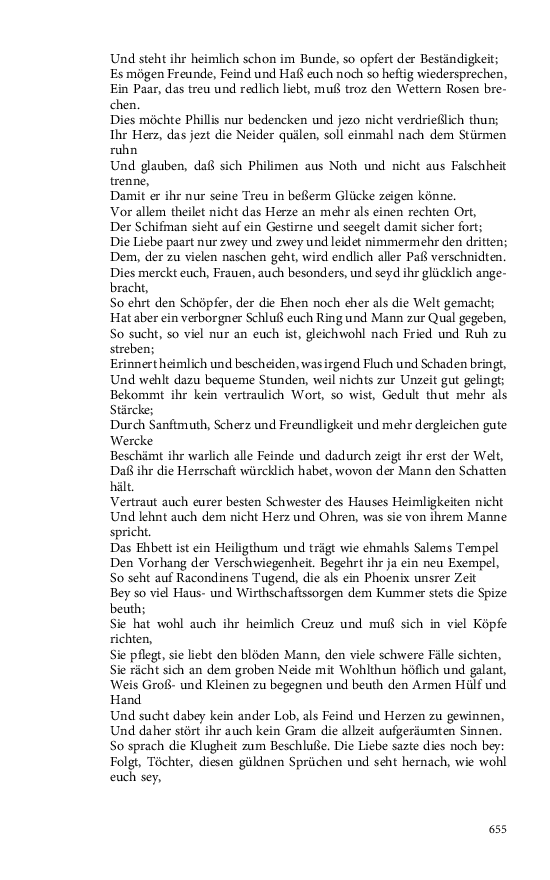 Und steht ihr heimlich schon im Bunde, so opfert der Beständigkeit;
Es mögen Freunde, Feind und Haß euch noch so heftig wiedersprechen,
Ein Paar, das treu und redlich liebt, muß troz den Wettern Rosen brechen.
Dies möchte Phillis nur bedencken und jezo nicht verdrießlich thun;
Ihr Herz, das jezt die Neider quälen, soll einmahl nach dem Stürmen ruhn
Und glauben, daß sich Philimen aus Noth und nicht aus Falschheit trenne,
Damit er ihr nur seine Treu in beßerm Glücke zeigen könne.
Vor allem theilet nicht das Herze an mehr als einen rechten Ort,
Der Schifman sieht auf ein Gestirne und seegelt damit sicher fort;
Die Liebe paart nur zwey und zwey und leidet nimmermehr den dritten;
Dem, der zu vielen naschen geht, wird endlich aller Paß verschnidten.
Dies merckt euch, Frauen, auch besonders, und seyd ihr glücklich angebracht,
So ehrt den Schöpfer, der die Ehen noch eher als die Welt gemacht;
Hat aber ein verborgner Schluß euch Ring und Mann zur Qual gegeben,
So sucht, so viel nur an euch ist, gleichwohl nach Fried und Ruh zu streben;
Erinnert heimlich und bescheiden, was irgend Fluch und Schaden bringt,
Und wehlt dazu bequeme Stunden, weil nichts zur Unzeit gut gelingt;
Bekommt ihr kein vertraulich Wort, so wist, Gedult thut mehr als Stärcke;
Durch Sanftmuth, Scherz und Freundligkeit und mehr dergleichen gute Wercke
Beschämt ihr warlich alle Feinde und dadurch zeigt ihr erst der Welt,
Daß ihr die Herrschaft würcklich habet, wovon der Mann den Schatten hält.
Vertraut auch eurer besten Schwester des Hauses Heimligkeiten nicht
Und lehnt auch dem nicht Herz und Ohren, was sie von ihrem Manne spricht.
Das Ehbett ist ein Heiligthum und trägt wie ehmahls Salems Tempel
Den Vorhang der Verschwiegenheit. Begehrt ihr ja ein neu Exempel,
So seht auf Racondinens Tugend, die als ein Phoenix unsrer Zeit
Bey so viel Haus- und Wirthschaftssorgen dem Kummer stets die Spize beuth;
Sie hat wohl auch ihr heimlich Creuz und muß sich in viel Köpfe richten,
Sie pflegt, sie liebt den blöden Mann, den viele schwere Fälle sichten,
Sie rächt sich an dem groben Neide mit Wohlthun höflich und galant,
Weis Groß- und Kleinen zu begegnen und beuth den Armen Hülf und Hand
Und sucht dabey kein ander Lob, als Feind und Herzen zu gewinnen,
Und daher stört ihr auch kein Gram die allzeit aufgeräumten Sinnen.
So sprach die Klugheit zum Beschluße. Die Liebe sazte dies noch bey:
Folgt, Töchter, diesen güldnen Sprüchen und seht hernach, wie wohl euch sey,

655